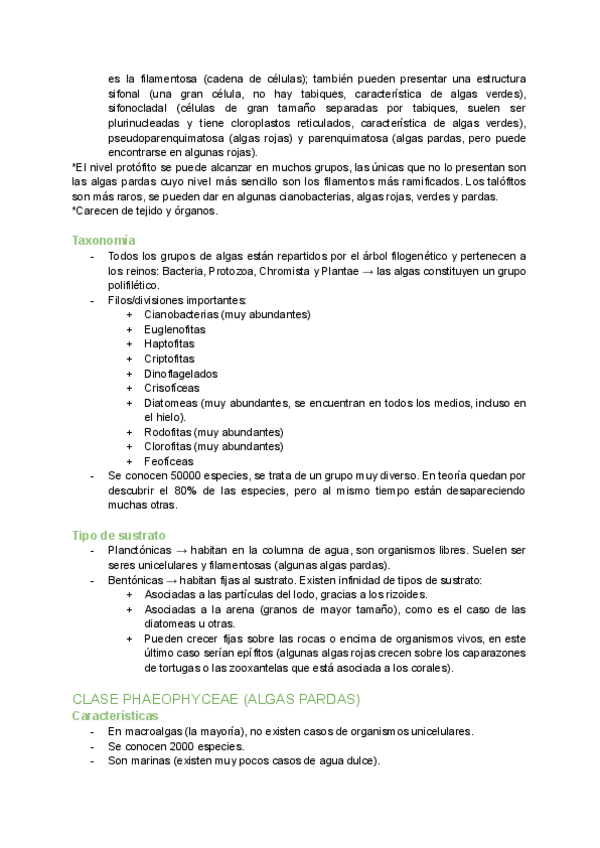 es la filamentosa (cadena de células); también pueden presentar una estructura sifonal (una gran célula, no hay tabiques, característica de algas verdes), sifonocladal (células de gran tamaño separadas por tabiques, suelen ser plurinucleadas y tiene cloroplastos reticulados, característica de algas verdes), pseudoparenquimatosa (algas rojas) y parenquimatosa (algas pardas, pero puede encontrarse en algunas rojas).
*El nivel protófito se puede alcanzar en muchos grupos, las únicas que no lo presentan son las algas pardas cuyo nivel más sencillo son los filamentos más ramificados. Los talófitos son más raros, se pueden dar en algunas cianobacterias, algas rojas, verdes y pardas.
*Carecen de tejido y órganos.

Taxonomía
- Todos los grupos de algas están repartidos por el árbol filogenético y pertenecen a los reinos: Bacteria, Protozoa, Chromista y Plantae → las algas constituyen un grupo polifilético.
- Filos/divisiones importantes:
+ Cianobacterias (muy abundantes)
+ Euglenofitas
+ Haptofitas
+ Criptofitas
+ Dinoflagelados
+ Crisofíceas
+ Diatomeas (muy abundantes, se encuentran en todos los medios, incluso en el hielo).
+ Rodofitas (muy abundantes)
+ Clorofitas (muy abundantes)
+ Feofíceas
- Se conocen 50000 especies, se trata de un grupo muy diverso. En teoría quedan por descubrir el 80% de las especies, pero al mismo tiempo están desapareciendo muchas otras.

Tipo de sustrato
- Planctónicas → habitan en la columna de agua, son organismos libres. Suelen ser seres unicelulares y filamentosas (algunas algas pardas).
- Bentónicas → habitan fijas al sustrato. Existen infinidad de tipos de sustrato:
+ Asociadas a las partículas del lodo, gracias a los rizoides.
+ Asociadas a la arena (granos de mayor tamaño), como es el caso de las diatomeas u otras.
+ Pueden crecer fijas sobre las rocas o encima de organismos vivos, en este último caso serían epífitos (algunas algas rojas crecen sobre los caparazones de tortugas o las zooxantelas que está asociada a los corales).

CLASE PHAEOPHYCEAE (ALGAS PARDAS)
Características
- En macroalgas (la mayoría), no existen casos de organismos unicelulares.
- Se conocen 2000 especies.
- Son marinas (existen muy pocos casos de agua dulce).